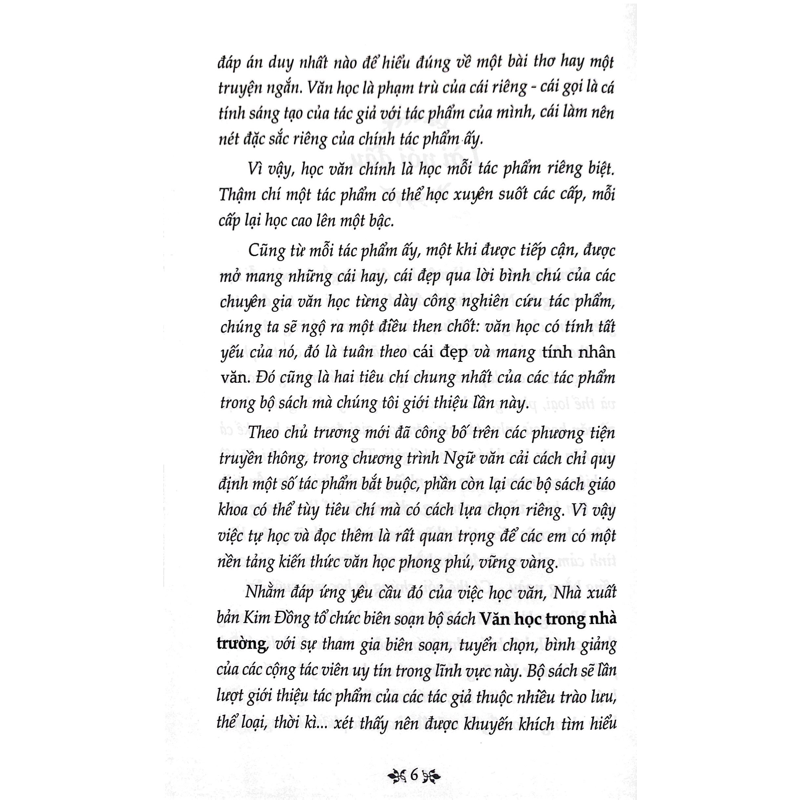 đáp án duy nhất nào để hiểu đúng về một bài thơ hay một truyện ngắn. Văn học là phạm trù của cái riêng - cái gọi là cá tính sáng tạo của tác giả với tác phẩm của mình, cái làm nên nét đặc sắc riêng của chính tác phẩm ấy.

Vì vậy, học văn chính là học mỗi tác phẩm riêng biệt. Thậm chí một tác phẩm có thể học xuyên suốt các cấp, mỗi cấp lại học cao lên một bậc.

Cũng từ mỗi tác phẩm ấy, một khi được tiếp cận, được mở mang những cái hay, cái đẹp qua lời bình chú của các chuyên gia văn học từng dày công nghiên cứu tác phẩm, chúng ta sẽ ngộ ra một điều then chốt: văn học có tính tất yếu của nó, đó là tuân theo cái đẹp và mang tính nhân văn. Đó cũng là hai tiêu chí chung nhất của các tác phẩm trong bộ sách mà chúng tôi giới thiệu lần này.

Theo chủ trương mới đã công bố trên các phương tiện truyền thông, trong chương trình Ngữ văn cải cách chỉ quy định một số tác phẩm bắt buộc, phần còn lại các bộ sách giáo khoa có thể tùy tiêu chí mà có cách lựa chọn riêng. Vì vậy việc tự học và đọc thêm là rất quan trọng để các em có một nền tảng kiến thức văn học phong phú, vững vàng.

Nhằm đáp ứng yêu cầu đó của việc học văn, Nhà xuất bản Kim Đồng tổ chức biên soạn bộ sách Văn học trong nhà trường, với sự tham gia biên soạn, tuyển chọn, bình giảng của các cộng tác viên uy tín trong lĩnh vực này. Bộ sách sẽ lần lượt giới thiệu tác phẩm của các tác giả thuộc nhiều trào lưu, thể loại, thời kì... xét thấy nên được khuyến khích tìm hiểu

6